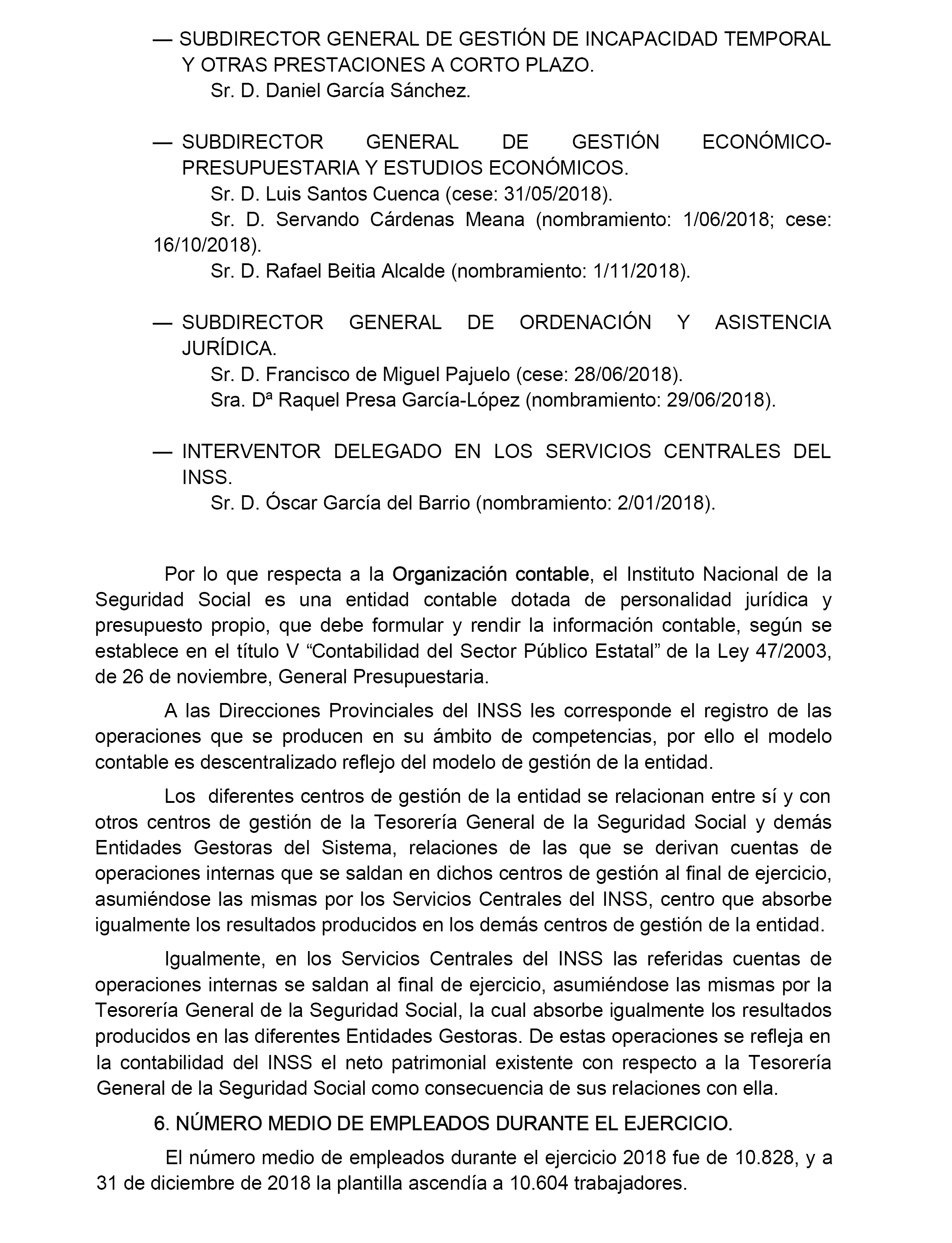 — SUBDIRECTOR GENERAL DE GESTIÓN DE INCAPACIDAD TEMPORAL Y OTRAS PRESTACIONES A CORTO PLAZO.
Sr. D. Daniel García Sánchez.

— SUBDIRECTOR GENERAL DE GESTIÓN ECONÓMICO-PRESUPUESTARIA Y ESTUDIOS ECONÓMICOS.
Sr. D. Luis Santos Cuenca (cese: 31/05/2018).
Sr. D. Servando Cárdenas Meana (nombramiento: 1/06/2018; cese: 16/10/2018).
Sr. D. Rafael Beitia Alcalde (nombramiento: 1/11/2018).

— SUBDIRECTOR GENERAL DE ORDENACIÓN Y ASISTENCIA JURÍDICA.
Sr. D. Francisco de Miguel Pajuelo (cese: 28/06/2018).
Sra. Dª Raquel Presa García-López (nombramiento: 29/06/2018).

— INTERVENTOR DELEGADO EN LOS SERVICIOS CENTRALES DEL INSS.
Sr. D. Óscar García del Barrio (nombramiento: 2/01/2018).

Por lo que respecta a la Organización contable, el Instituto Nacional de la Seguridad Social es una entidad contable dotada de personalidad jurídica y presupuesto propio, que debe formular y rendir la información contable, según se establece en el título V “Contabilidad del Sector Público Estatal” de la Ley 47/2003, de 26 de noviembre, General Presupuestaria.

A las Direcciones Provinciales del INSS les corresponde el registro de las operaciones que se producen en su ámbito de competencias, por ello el modelo contable es descentralizado reflejo del modelo de gestión de la entidad.

Los diferentes centros de gestión de la entidad se relacionan entre sí y con otros centros de gestión de la Tesorería General de la Seguridad Social y demás Entidades Gestoras del Sistema, relaciones de las que se derivan cuentas de operaciones internas que se saldan en dichos centros de gestión al final de ejercicio, asumiéndose las mismas por los Servicios Centrales del INSS, centro que absorbe igualmente los resultados producidos en los demás centros de gestión de la entidad.

Igualmente, en los Servicios Centrales del INSS las referidas cuentas de operaciones internas se saldan al final de ejercicio, asumiéndose las mismas por la Tesorería General de la Seguridad Social, la cual absorbe igualmente los resultados producidos en las diferentes Entidades Gestoras. De estas operaciones se refleja en la contabilidad del INSS el neto patrimonial existente con respecto a la Tesorería General de la Seguridad Social como consecuencia de sus relaciones con ella.

6. NÚMERO MEDIO DE EMPLEADOS DURANTE EL EJERCICIO.

El número medio de empleados durante el ejercicio 2018 fue de 10.828, y a 31 de diciembre de 2018 la plantilla ascendía a 10.604 trabajadores.